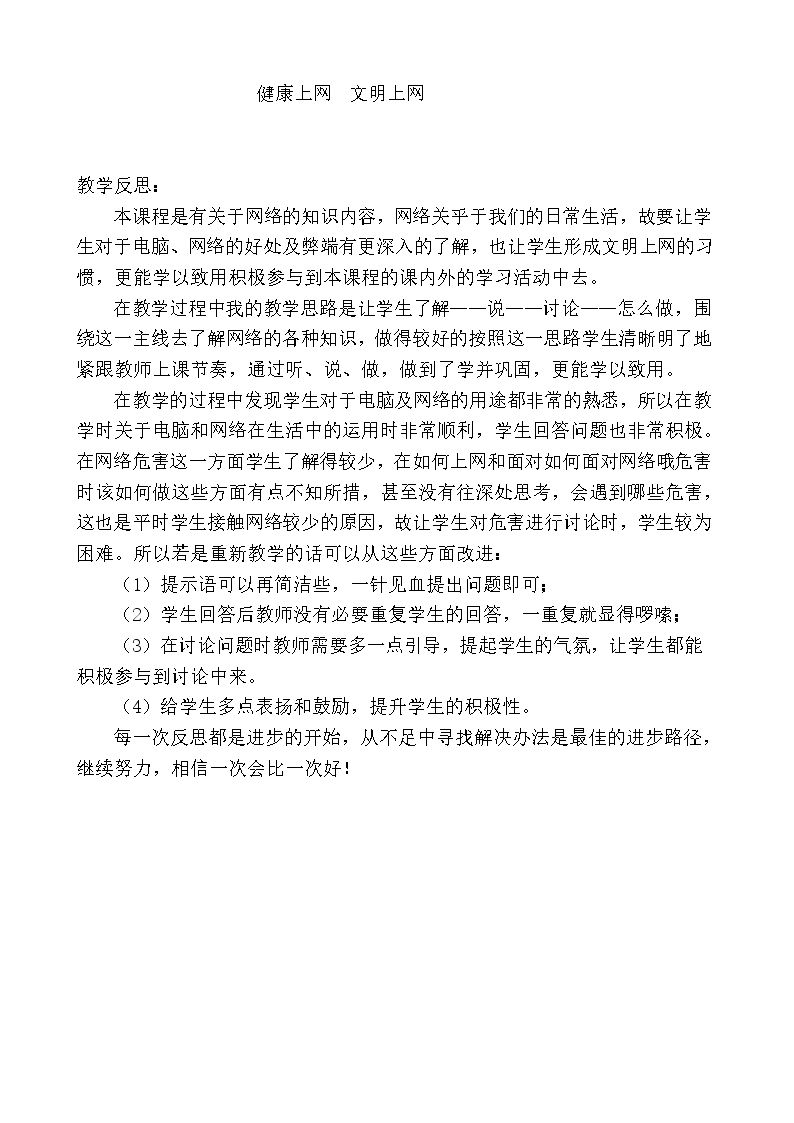 健康上网 文明上网

教学反思：

本课程是有关于网络的知识内容，网络关乎于我们的日常生活，故要让学生对于电脑、网络的好处及弊端有更深入的了解，也让学生形成文明上网的习惯，更能学以致用积极参与到本课程的课内外的学习活动中去。

在教学过程中我的教学思路是让学生了解——说——讨论——怎么做，围绕这一主线去了解网络的各种知识，做得较好的按照这一思路学生清晰明了地紧跟教师上课节奏，通过听、说、做，做到了学并巩固，更能学以致用。

在教学的过程中发现学生对于电脑及网络的用途都非常的熟悉，所以在教学时关于电脑和网络在生活中的运用时非常顺利，学生回答问题也非常积极。在网络危害这一方面学生了解得较少，在如何上网和面对如何面对网络哦危害时该如何做这些方面有点不知所措，甚至没有往深处思考，会遇到哪些危害，这也是平时学生接触网络较少的原因，故让学生对危害进行讨论时，学生较为困难。所以若是重新教学的话可以从这些方面改进：

（1）提示语可以再简洁些，一针见血提出问题即可；

（2）学生回答后教师没有必要重复学生的回答，一重复就显得啰嗦；

（3）在讨论问题时教师需要多一点引导，提起学生的气氛，让学生都能积极参与到讨论中来。

（4）给学生多点表扬和鼓励，提升学生的积极性。

每一次反思都是进步的开始，从不足中寻找解决办法是最佳的进步路径，继续努力，相信一次会比一次好！